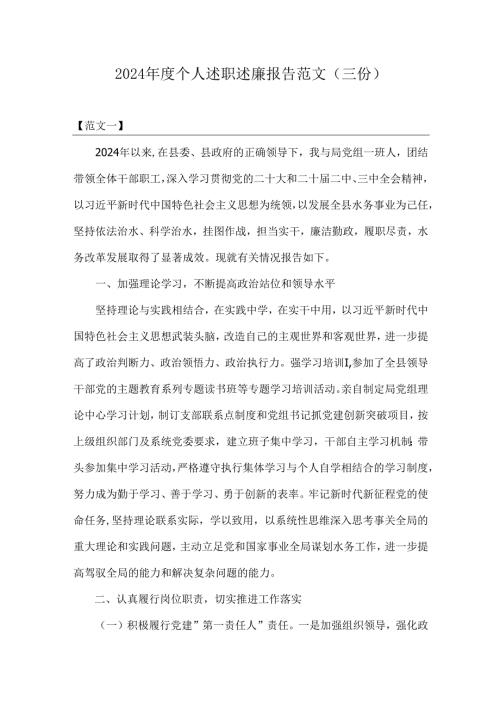 2024年度个人述职述廉报告范文（三份）

【范文一】

2024年以来,在县委、县政府的正确领导下，我与局党组一班人，团结带领全体干部职工,深入学习贯彻党的二十大和二十届二中、三中全会精神，以习近平新时代中国特色社会主义思想为统领,以发展全县水务事业为己任,坚持依法治水、科学治水，挂图作战，担当实干，廉洁勤政，履职尽责，水务改革发展取得了显著成效。现就有关情况报告如下。

一、加强理论学习，不断提高政治站位和领导水平

坚持理论与实践相结合，在实践中学，在实干中用，以习近平新时代中国特色社会主义思想武装头脑，改造自己的主观世界和客观世界，进一步提高了政治判断力、政治领悟力、政治执行力。强学习培训I,参加了全县领导干部党的主题教育系列专题读书班等专题学习培训活动。亲自制定局党组理论中心学习计划，制订支部联系点制度和党组书记抓党建创新突破项目，按上级组织部门及系统党委要求，建立班子集中学习，干部自主学习机制，带头参加集中学习活动，严格遵守执行集体学习与个人自学相结合的学习制度，努力成为勤于学习、善于学习、勇于创新的表率。牢记新时代新征程党的使命任务，坚持理论联系实际，学以致用，以系统性思维深入思考事关全局的重大理论和实践问题，主动立足党和国家事业全局谋划水务工作，进一步提高驾驭全局的能力和解决复杂问题的能力。

二、认真履行岗位职责，切实推进工作落实

（一）积极履行党建”第一责任人”责任。一是加强组织领导，强化政